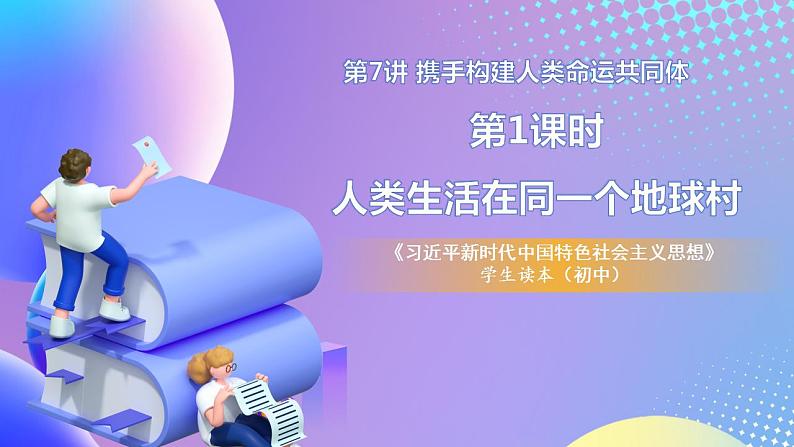 第7讲 携手构建人类命运共同体

第1课时

人类生活在同一个地球村

《习近平新时代中国特色社会主义思想》
学生读本（初中）